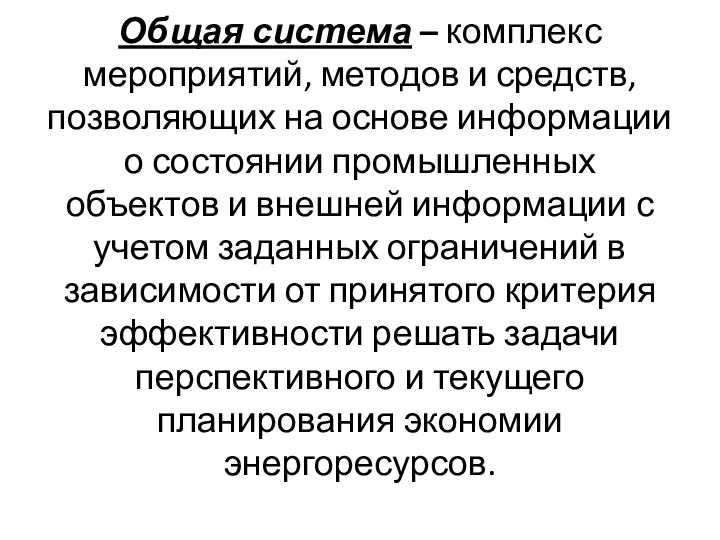 Общая система – комплекс мероприятий, методов и средств, позволяющих на основе информации о состоянии промышленных объектов и внешней информации с учетом заданных ограничений в зависимости от принятого критерия эффективности решать задачи перспективного и текущего планирования экономии энергоресурсов.